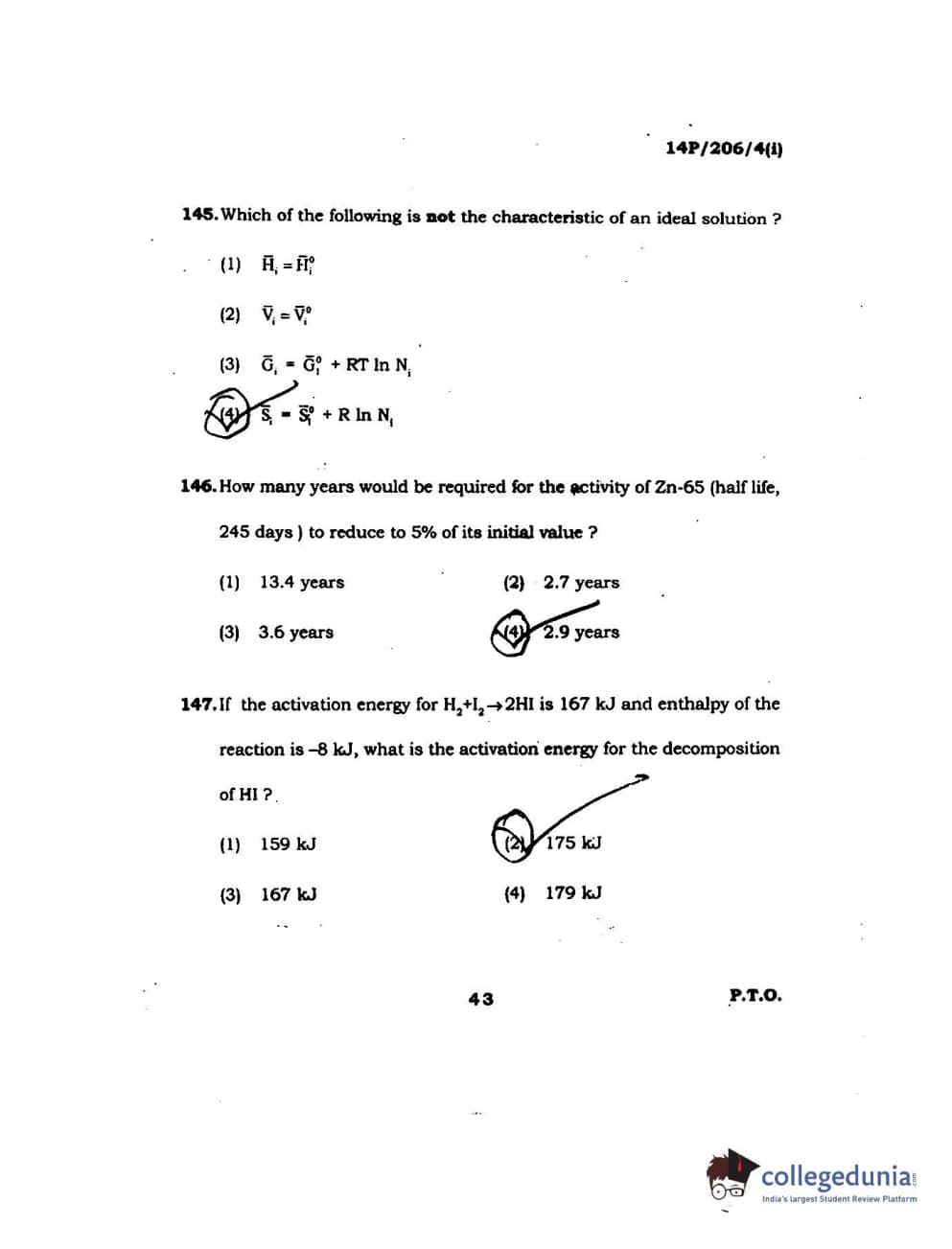 14P/206/4(i)

145. Which of the following is **not** the characteristic of an ideal solution ?

(1) $\bar{H}_i = \bar{H}_i^o$

(2) $\bar{V}_i = \bar{V}_i^o$

(3) $\bar{G}_i = \bar{G}_i^o + RT \ln N_i$

(4) $\bar{S}_i = \bar{S}_i^o + R \ln N_i$

146. How many years would be required for the activity of Zn-65 (half life, 245 days ) to reduce to 5% of its initial value ?

(1) 13.4 years

(2) 2.7 years

(3) 3.6 years

(4) 2.9 years

147. If the activation energy for $H_2+I_2 \rightarrow 2HI$ is 167 kJ and enthalpy of the reaction is –8 kJ, what is the activation energy for the decomposition of HI ?

(1) 159 kJ

(2) 175 kJ

(3) 167 kJ

(4) 179 kJ

43

P.T.O.

collegedunia
India's largest Student Review Platform